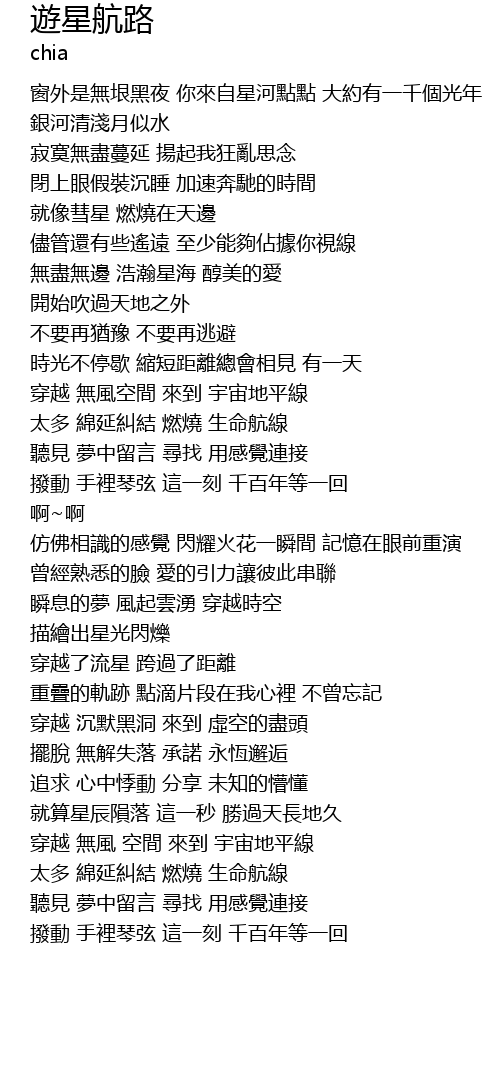 遊星航路
chia

窗外是無垠黑夜 你來自星河點點 大約有一千個光年
銀河清淺月似水
寂寞無盡蔓延 揚起我狂亂思念
閉上眼假裝沉睡 加速奔馳的時間
就像彗星 燃燒在天邊
儘管還有些遙遠 至少能夠佔據你視線
無盡無邊 浩瀚星海 醇美的愛
開始吹過天地之外
不要再猶豫 不要再逃避
時光不停歇 縮短距離總會相見 有一天
穿越 無風空間 來到 宇宙地平線
太多 綿延糾結 燃燒 生命航線
聽見 夢中留言 尋找 用感覺連接
撥動 手裡琴弦 這一刻 千百年等一回
啊~啊
仿佛相識的感覺 閃耀火花一瞬間 記憶在眼前重演
曾經熟悉的臉 愛的引力讓彼此串聯
瞬息的夢 風起雲湧 穿越時空
描繪出星光閃爍
穿越了流星 跨過了距離
重疊的軌跡 點滴片段在我心裡 不曾忘記
穿越 沉默黑洞 來到 虛空的盡頭
擺脫 無解失落 承諾 永恆邂逅
追求 心中悸動 分享 未知的懵懂
就算星辰隕落 這一秒 勝過天長地久
穿越 無風 空間 來到 宇宙地平線
太多 綿延糾結 燃燒 生命航線
聽見 夢中留言 尋找 用感覺連接
撥動 手裡琴弦 這一刻 千百年等一回